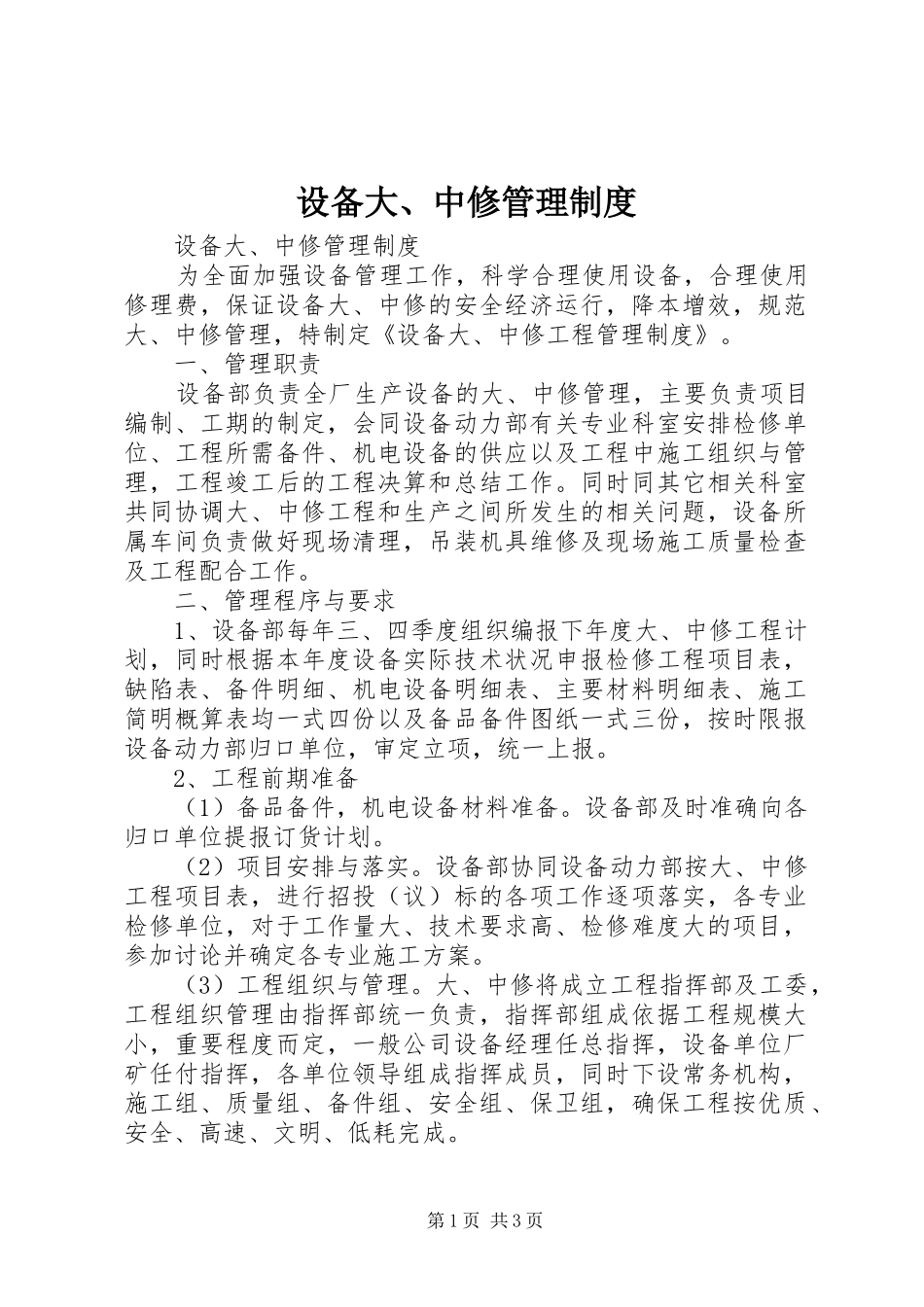 设备大、中修管理制度

设备大、中修管理制度

为全面加强设备管理工作，科学合理使用设备，合理使用修理费，保证设备大、中修的安全经济运行，降本增效，规范大、中修管理，特制定《设备大、中修工程管理制度》。

一、管理职责

设备部负责全厂生产设备的大、中修管理，主要负责项目编制、工期的制定，会同设备动力部有关专业科室安排检修单位、工程所需备件、机电设备的供应以及工程中施工组织与管理，工程竣工后的工程决算和总结工作。同时同其它相关科室共同协调大、中修工程和生产之间所发生的相关问题，设备所属车间负责做好现场清理，吊装机具维修及现场施工质量检查及工程配合工作。

二、管理程序与要求

1、设备部每年三、四季度组织编报下年度大、中修工程计划，同时根据本年度设备实际技术状况申报检修工程项目表，缺陷表、备件明细、机电设备明细表、主要材料明细表、施工简明概算表均一式四份以及备品备件图纸一式三份，按时限报设备动力部归口单位，审定立项，统一上报。

2、工程前期准备

（1）备品备件，机电设备材料准备。设备部及时准确向各归口单位提报订货计划。

（2）项目安排与落实。设备部协同设备动力部按大、中修工程项目表，进行招投（议）标的各项工作逐项落实，各专业检修单位，对于工作量大、技术要求高、检修难度大的项目，参加讨论并确定各专业施工方案。

（3）工程组织与管理。大、中修将成立工程指挥部及工委，工程组织管理由指挥部统一负责，指挥部组成依据工程规模大小，重要程度而定，一般公司设备经理任总指挥，设备单位厂矿任付指挥，各单位领导组成指挥成员，同时下设常务机构，施工组、质量组、备件组、安全组、保卫组，确保工程按优质、安全、高速、文明、低耗完成。

第1页 共3页